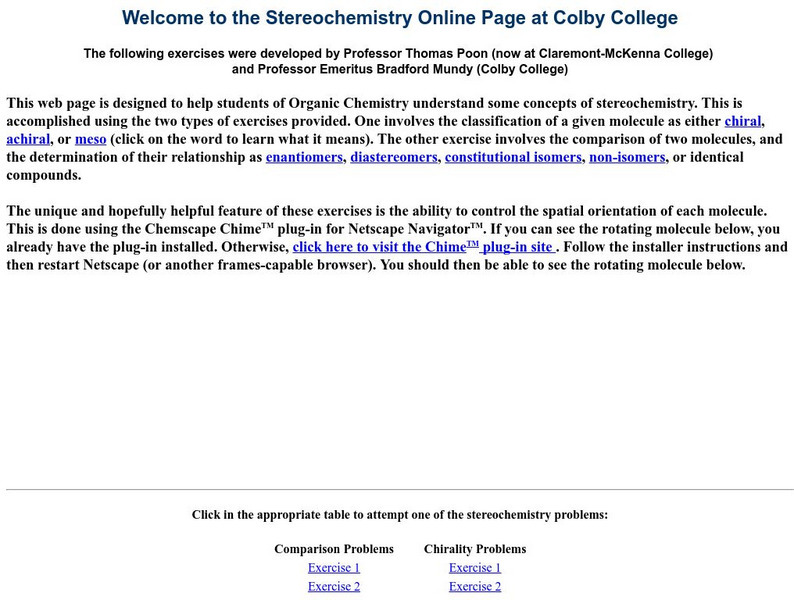 Welcome to the Stereochemistry Online Page at Colby College

The following exercises were developed by Professor Thomas Poon (now at Claremont-McKenna College) and Professor Emeritus Bradford Mundy (Colby College)

This web page is designed to help students of Organic Chemistry understand some concepts of stereochemistry. This is accomplished using the two types of exercises provided. One involves the classification of a given molecule as either chiral, achiral, or meso (click on the word to learn what it means). The other exercise involves the comparison of two molecules, and the determination of their relationship as enantiomers, diastereomers, constitutional isomers, non-isomers, or identical compounds.

The unique and hopefully helpful feature of these exercises is the ability to control the spatial orientation of each molecule. This is done using the Chemscape Chime™ plug-in for Netscape Navigator™. If you can see the rotating molecule below, you already have the plug-in installed. Otherwise, click here to visit the Chime™ plug-in site . Follow the installer instructions and then restart Netscape (or another frames-capable browser). You should then be able to see the rotating molecule below.

Click in the appropriate table to attempt one of the stereochemistry problems:

| Comparison Problems | Chirality Problems |
|---|---|
| Exercise 1 | Exercise 1 |
| Exercise 2 | Exercise 2 |